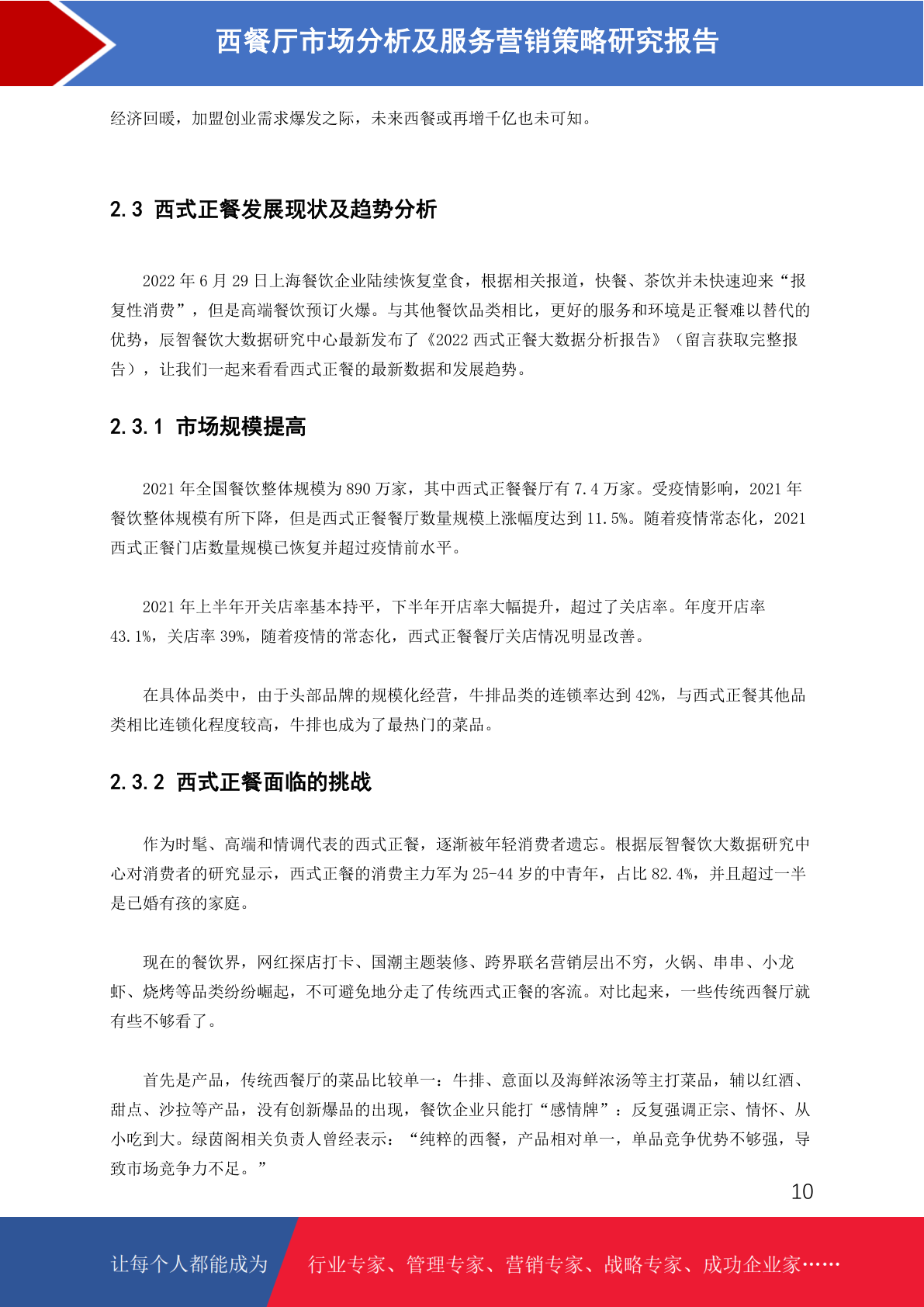 西餐厅市场分析及服务营销策略研究报告

经济回暖，加盟创业需求爆发之际，未来西餐或再增千亿也未可知。

2.3 西式正餐发展现状及趋势分析

2022 年 6 月 29 日上海餐饮企业陆续恢复堂食，根据相关报道，快餐、茶饮并未快速迎来“报复性消费”，但是高端餐饮预订火爆。与其他餐饮品类相比，更好的服务和环境是正餐难以替代的优势，辰智餐饮大数据研究中心最新发布了《2022 西式正餐大数据分析报告》（留言获取完整报告），让我们一起来看看西式正餐的最新数据和发展趋势。

2.3.1 市场规模提高

2021 年全国餐饮整体规模为 890 万家，其中西式正餐餐厅有 7.4 万家。受疫情影响，2021 年餐饮整体规模有所下降，但是西式正餐餐厅数量规模上涨幅度达到 11.5%。随着疫情常态化，2021 西式正餐门店数量规模已恢复并超过疫情前水平。

2021 年上半年开关店率基本持平，下半年开店率大幅提升，超过了关店率。年度开店率 43.1%，关店率 39%，随着疫情的常态化，西式正餐餐厅关店情况明显改善。

在具体品类中，由于头部品牌的规模化经营，牛排品类的连锁率达到 42%，与西式正餐其他品类相比连锁化程度较高，牛排也成为了最热门的菜品。

2.3.2 西式正餐面临的挑战

作为时髦、高端和情调代表的西式正餐，逐渐被年轻消费者遗忘。根据辰智餐饮大数据研究中心对消费者的研究显示，西式正餐的消费主力军为 25-44 岁的中青年，占比 82.4%，并且超过一半是已婚有孩的家庭。

现在的餐饮界，网红探店打卡、国潮主题装修、跨界联名营销层出不穷，火锅、串串、小龙虾、烧烤等品类纷纷崛起，不可避免地分走了传统西式正餐的客流。对比起来，一些传统西餐厅就有些不够看了。

首先是产品，传统西餐厅的菜品比较单一：牛排、意面以及海鲜浓汤等主打菜品，辅以红酒、甜点、沙拉等产品，没有创新爆品的出现，餐饮企业只能打“感情牌”：反复强调正宗、情怀、从小吃到大。绿茵阁相关负责人曾经表示：“纯粹的西餐，产品相对单一，单品竞争优势不够强，导致市场竞争力不足。”

10

让每个人都能成为 行业专家、管理专家、营销专家、战略专家、成功企业家……